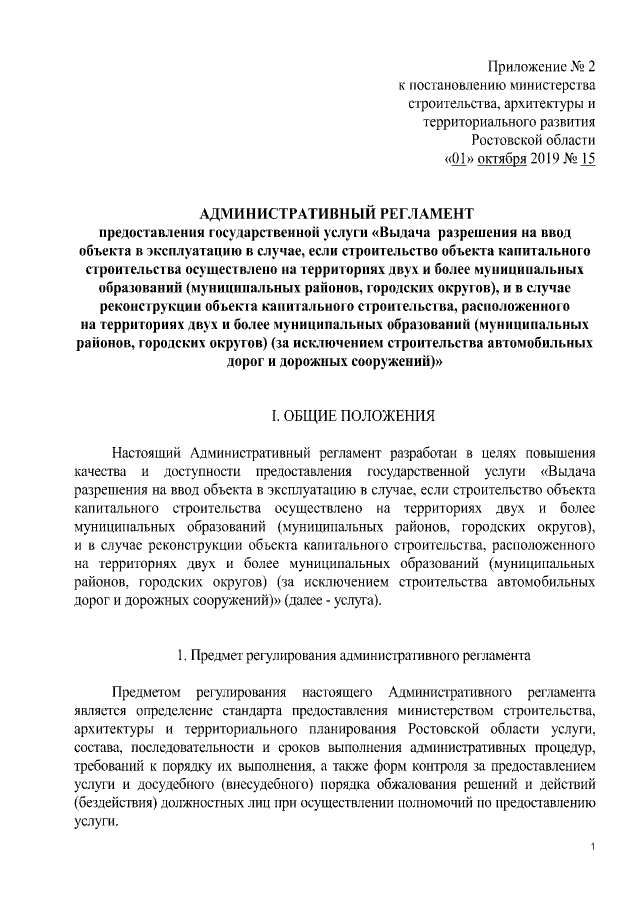 Приложение № 2
к постановлению министерства
строительства, архитектуры и
территориального развития
Ростовской области
«01» октября 2019 № 15

АДМИНИСТРАТИВНЫЙ РЕГЛАМЕНТ
предоставления государственной услуги «Выдача разрешения на ввод объекта в эксплуатацию в случае, если строительство объекта капитального строительства осуществлено на территориях двух и более муниципальных образований (муниципальных районов, городских округов), и в случае реконструкции объекта капитального строительства, расположенного на территориях двух и более муниципальных образований (муниципальных районов, городских округов) (за исключением строительства автомобильных дорог и дорожных сооружений)»

I. ОБЩИЕ ПОЛОЖЕНИЯ

Настоящий Административный регламент разработан в целях повышения качества и доступности предоставления государственной услуги «Выдача разрешения на ввод объекта в эксплуатацию в случае, если строительство объекта капитального строительства осуществлено на территориях двух и более муниципальных образований (муниципальных районов, городских округов), и в случае реконструкции объекта капитального строительства, расположенного на территориях двух и более муниципальных образований (муниципальных районов, городских округов) (за исключением строительства автомобильных дорог и дорожных сооружений)» (далее - услуга).

1. Предмет регулирования административного регламента

Предметом регулирования настоящего Административного регламента является определение стандарта предоставления министерством строительства, архитектуры и территориального планирования Ростовской области услуги, состава, последовательности и сроков выполнения административных процедур, требований к порядку их выполнения, а также форм контроля за предоставлением услуги и досудебного (внесудебного) порядка обжалования решений и действий (бездействия) должностных лиц при осуществлении полномочий по предоставлению услуги.

1